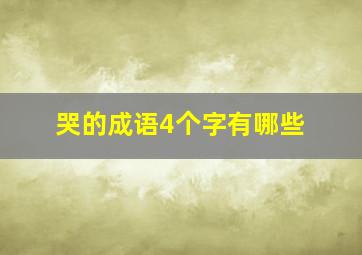 哭的成语4个字有哪些